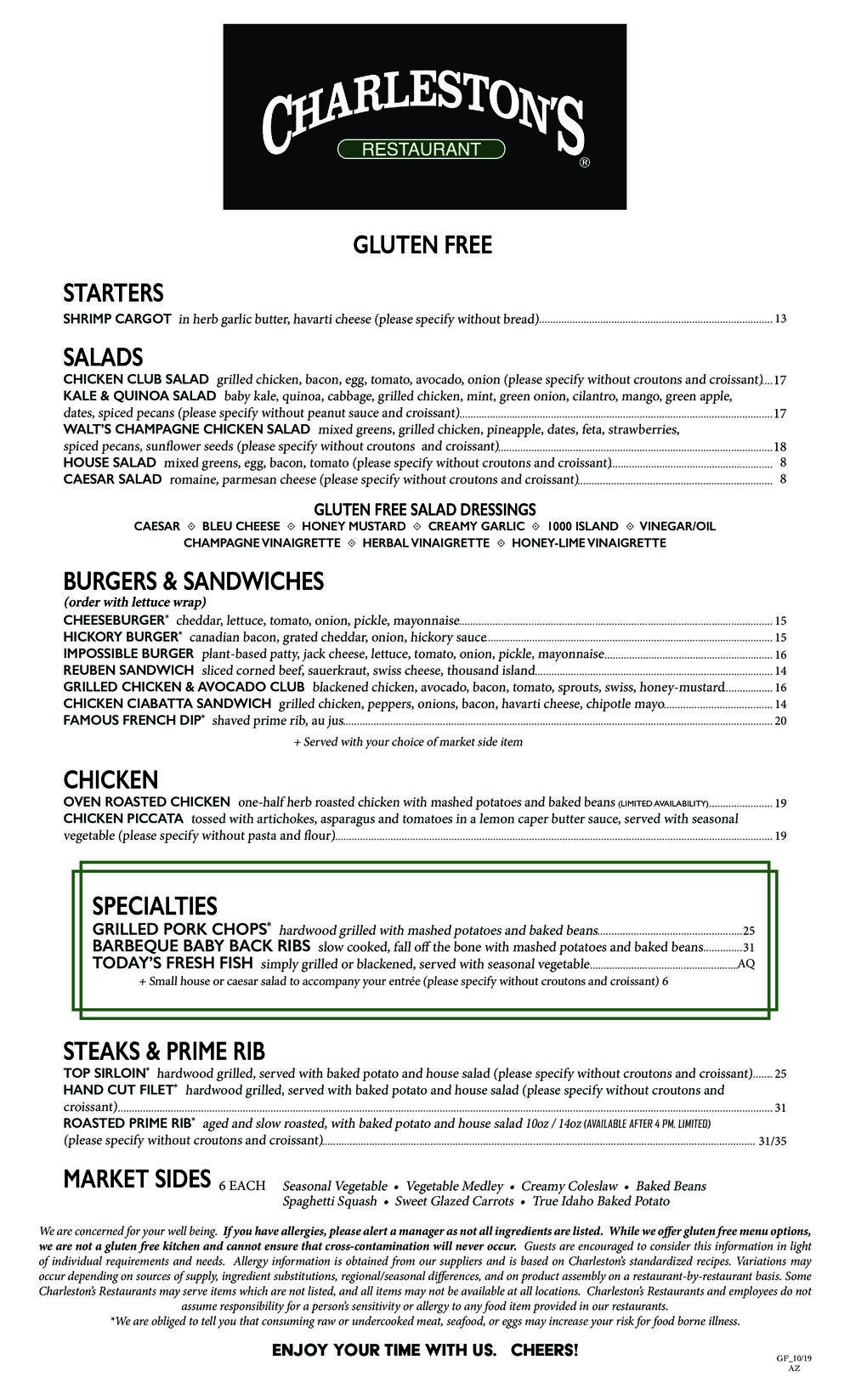 CHARLESTON'S
RESTAURANT
®

GLUTEN FREE

STARTERS
SHRIMP CARGOT in herb garlic butter, havarti cheese (please specify without bread) 13

SALADS
CHICKEN CLUB SALAD grilled chicken, bacon, egg, tomato, avocado, onion (please specify without croutons and croissant) 17
KALE & QUINOA SALAD baby kale, quinoa, cabbage, grilled chicken, mint, green onion, cilantro, mango, green apple, dates, spiced pecans (please specify without peanut sauce and croissant) 17
WALT'S CHAMPAGNE CHICKEN SALAD mixed greens, grilled chicken, pineapple, dates, feta, strawberries, spiced pecans, sunflower seeds (please specify without croutons and croissant) 18
HOUSE SALAD mixed greens, egg, bacon, tomato (please specify without croutons and croissant) 8
CAESAR SALAD romaine, parmesan cheese (please specify without croutons and croissant) 8

GLUTEN FREE SALAD DRESSINGS
CAESAR ◇ BLEU CHEESE ◇ HONEY MUSTARD ◇ CREAMY GARLIC ◇ 1000 ISLAND ◇ VINEGAR/OIL
CHAMPAGNE VINAIGRETTE ◇ HERBAL VINAIGRETTE ◇ HONEY-LIME VINAIGRETTE

BURGERS & SANDWICHES
(order with lettuce wrap)
CHEESEBURGER* cheddar, lettuce, tomato, onion, pickle, mayonnaise 15
HICKORY BURGER* canadian bacon, grated cheddar, onion, hickory sauce 15
IMPOSSIBLE BURGER plant-based patty, jack cheese, lettuce, tomato, onion, pickle, mayonnaise 16
REUBEN SANDWICH sliced corned beef, sauerkraut, swiss cheese, thousand island 14
GRILLED CHICKEN & AVOCADO CLUB blackened chicken, avocado, bacon, tomato, sprouts, swiss, honey-mustard 16
CHICKEN CIABATTA SANDWICH grilled chicken, peppers, onions, bacon, havarti cheese, chipotle mayo 14
FAMOUS FRENCH DIP* shaved prime rib, au jus 20
+ Served with your choice of market side item

CHICKEN
OVEN ROASTED CHICKEN one-half herb roasted chicken with mashed potatoes and baked beans (LIMITED AVAILABILITY) 19
CHICKEN PICCATA tossed with artichokes, asparagus and tomatoes in a lemon caper butter sauce, served with seasonal vegetable (please specify without pasta and flour) 19

SPECIALTIES
GRILLED PORK CHOPS* hardwood grilled with mashed potatoes and baked beans 25
BARBEQUE BABY BACK RIBS slow cooked, fall off the bone with mashed potatoes and baked beans 31
TODAY'S FRESH FISH simply grilled or blackened, served with seasonal vegetable AQ
+ Small house or caesar salad to accompany your entrée (please specify without croutons and croissant) 6

STEAKS & PRIME RIB
TOP SIRLOIN* hardwood grilled, served with baked potato and house salad (please specify without croutons and croissant) 25
HAND CUT FILET* hardwood grilled, served with baked potato and house salad (please specify without croutons and croissant) 31
ROASTED PRIME RIB* aged and slow roasted, with baked potato and house salad 10oz / 14oz (AVAILABLE AFTER 4 PM, LIMITED) (please specify without croutons and croissant) 31/35

MARKET SIDES 6 EACH Seasonal Vegetable • Vegetable Medley • Creamy Coleslaw • Baked Beans
Spaghetti Squash • Sweet Glazed Carrots • True Idaho Baked Potato

We are concerned for your well being. If you have allergies, please alert a manager as not all ingredients are listed. While we offer gluten free menu options, we are not a gluten free kitchen and cannot ensure that cross-contamination will never occur. Guests are encouraged to consider this information in light of individual requirements and needs. Allergy information is obtained from our suppliers and is based on Charleston's standardized recipes. Variations may occur depending on sources of supply, ingredient substitutions, regional/seasonal differences, and on product assembly on a restaurant-by-restaurant basis. Some Charleston's Restaurants may serve items which are not listed, and all items may not be available at all locations. Charleston's Restaurants and employees do not assume responsibility for a person's sensitivity or allergy to any food item provided in our restaurants.
*We are obliged to tell you that consuming raw or undercooked meat, seafood, or eggs may increase your risk for food borne illness.

ENJOY YOUR TIME WITH US. CHEERS!

GF_10/19
AZ